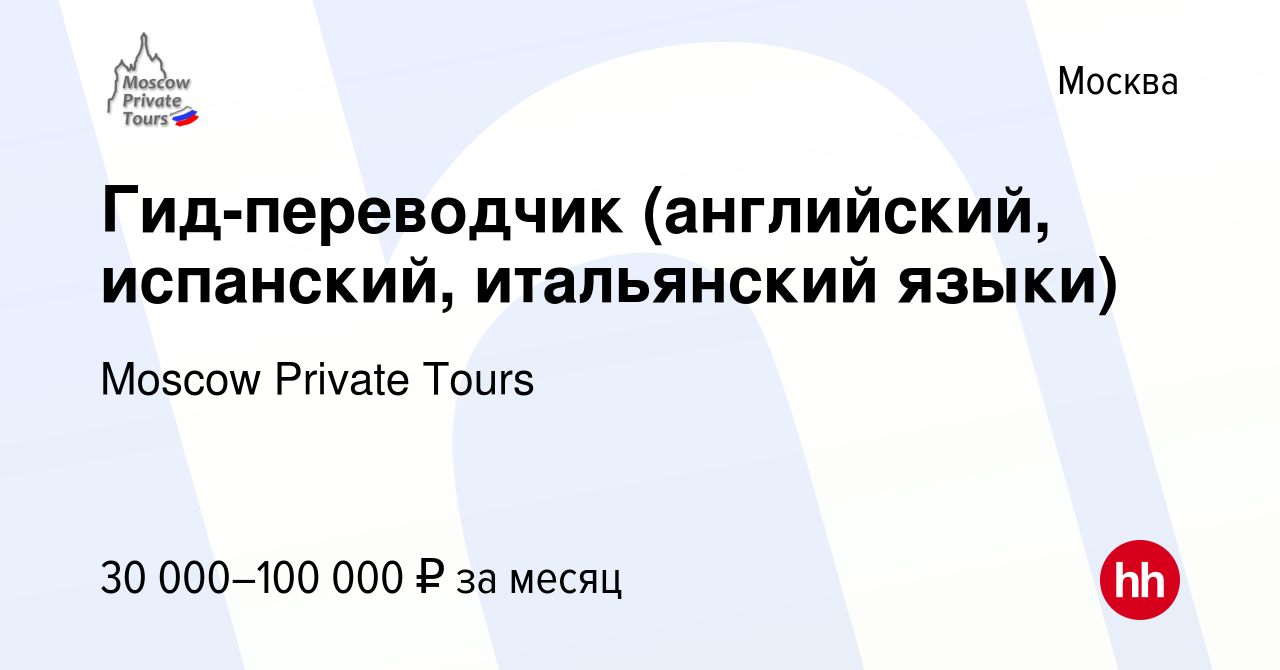 Moscow Private Tours

Москва

Гид-переводчик (английский, испанский, итальянский языки)

Moscow Private Tours

30 000–100 000 ₽ за месяц

hh